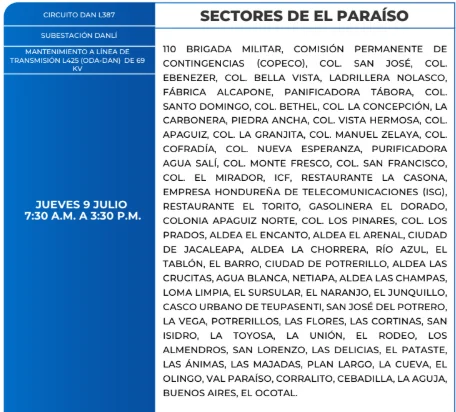 CIRCUITO DAN L387

SUBESTACIÓN DANLÍ

MANTENIMIENTO A LÍNEA DE TRANSMISIÓN L425 (ODA-DAN) DE 69 KV

JUEVES 9 JULIO
7:30 A.M. A 3:30 P.M.

SECTORES DE EL PARAÍSO

110 BRIGADA MILITAR, COMISIÓN PERMANENTE DE CONTINGENCIAS (COPECO), COL. SAN JOSÉ, COL. EBENEZER, COL. BELLA VISTA, LADRILLERA NOLASCO, FÁBRICA ALCAPONE, PANIFICADORA TÁBORA, COL. SANTO DOMINGO, COL. BETHEL, COL. LA CONCEPCIÓN, LA CARBONERA, PIEDRA ANCHA, COL. VISTA HERMOSA, COL. APAGUIZ, COL. LA GRANJITA, COL. MANUEL ZELAYA, COL. COFRADÍA, COL. NUEVA ESPERANZA, PURIFICADORA AGUA SALÍ, COL. MONTE FRESCO, COL. SAN FRANCISCO, COL. EL MIRADOR, ICF, RESTAURANTE LA CASONA, EMPRESA HONDUREÑA DE TELECOMUNICACIONES (ISG), RESTAURANTE EL TORITO, GASOLINERA EL DORADO, COLONIA APAGUIZ NORTE, COL. LOS PINARES, COL. LOS PRADOS, ALDEA EL ENCANTO, ALDEA EL ARENAL, CIUDAD DE JACALEAPA, ALDEA LA CHORRERA, RÍO AZUL, EL TABLÓN, EL BARRO, CIUDAD DE POTRERILLO, ALDEA LAS CRUCITAS, AGUA BLANCA, NETIAPA, ALDEA LAS CHAMPAS, LOMA LIMPIA, EL SURSULAR, EL NARANJO, EL JUNQUILLO, CASCO URBANO DE TEUPASENTI, SAN JOSÉ DEL POTRERO, LA VEGA, POTRERILLOS, LAS FLORES, LAS CORTINAS, SAN ISIDRO, LA TOYOSA, LA UNIÓN, EL RODEO, LOS ALMENDROS, SAN LORENZO, LAS DELICIAS, EL PATASTE, LAS ÁNIMAS, LAS MAJADAS, PLAN LARGO, LA CUEVA, EL OLINGO, VAL PARAÍSO, CORRALITO, CEBADILLA, LA AGUJA, BUENOS AIRES, EL OCOTAL.